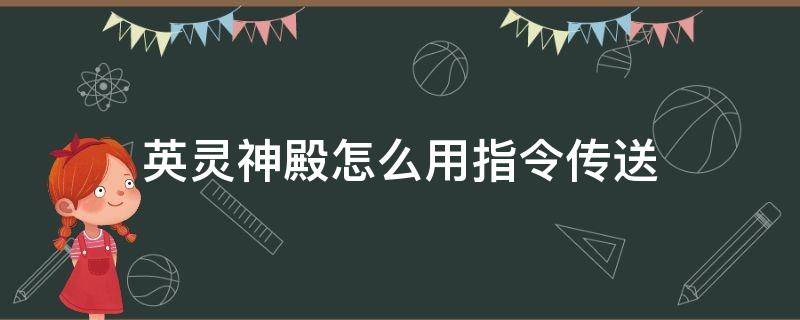 英灵神殿怎么用指令传送